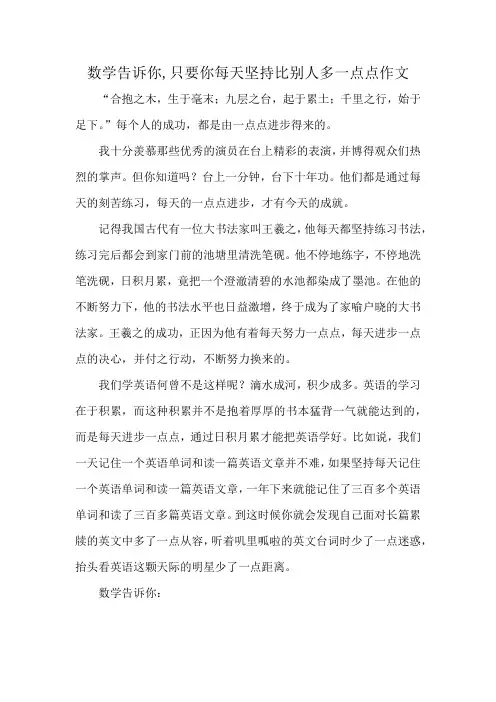 数学告诉你,只要你每天坚持比别人多一点点作文

“合抱之木，生于毫末；九层之台，起于累土；千里之行，始于足下。”每个人的成功，都是由一点点进步得来的。

我十分羡慕那些优秀的演员在台上精彩的表演，并博得观众们热烈的掌声。但你知道吗？台上一分钟，台下十年功。他们都是通过每天的刻苦练习，每天的一点点进步，才有今天的成就。

记得我国古代有一位大书法家叫王羲之，他每天都坚持练习书法，练习完后都会到家门前的池塘里清洗笔砚。他不停地练字，不停地洗笔洗砚，日积月累，竟把一个澄澈清碧的水池都染成了墨池。在他的不断努力下，他的书法水平也日益激增，终于成为了家喻户晓的大书法家。王羲之的成功，正因为他有着每天努力一点点，每天进步一点点的决心，并付之行动，不断努力换来的。

我们学英语何曾不是这样呢？滴水成河，积少成多。英语的学习在于积累，而这种积累并不是抱着厚厚的书本猛背一气就能达到的，而是每天进步一点点，通过日积月累才能把英语学好。比如说，我们一天记住一个英语单词和读一篇英语文章并不难，如果坚持每天记住一个英语单词和读一篇英语文章，一年下来就能记住了三百多个英语单词和读了三百多篇英语文章。到这时候你就会发现自己面对长篇累牍的英文中多了一点从容，听着叽里呱啦的英文台词时少了一点迷惑，抬头看英语这颗天际的明星少了一点距离。

数学告诉你：